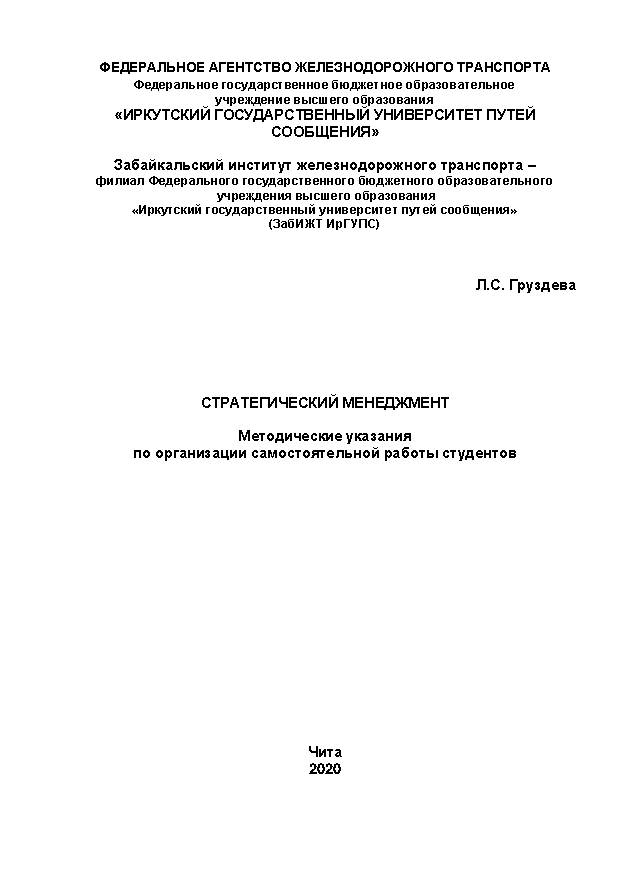 ФЕДЕРАЛЬНОЕ АГЕНТСТВО ЖЕЛЕЗНОДОРОЖНОГО ТРАНСПОРТА
Федеральное государственное бюджетное образовательное учреждение высшего образования
«ИРКУТСКИЙ ГОСУДАРСТВЕННЫЙ УНИВЕРСИТЕТ ПУТЕЙ СООБЩЕНИЯ»

Забайкальский институт железнодорожного транспорта – филиал Федерального государственного бюджетного образовательного учреждения высшего образования
«Иркутский государственный университет путей сообщения»
(ЗабИЖТ ИрГУПС)

Л.С. Груздева

СТРАТЕГИЧЕСКИЙ МЕНЕДЖМЕНТ

Методические указания
по организации самостоятельной работы студентов

Чита
2020